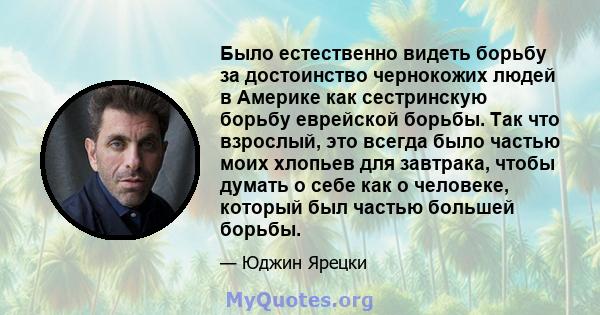 Было естественно видеть борьбу за достоинство чернокожих людей в Америке как сестринскую борьбу еврейской борьбы. Так что взрослый, это всегда было частью моих хлопьев для завтрака, чтобы думать о себе как о человеке, который был частью большей борьбы.

— Юджин Ярецки

MyQuotes.org